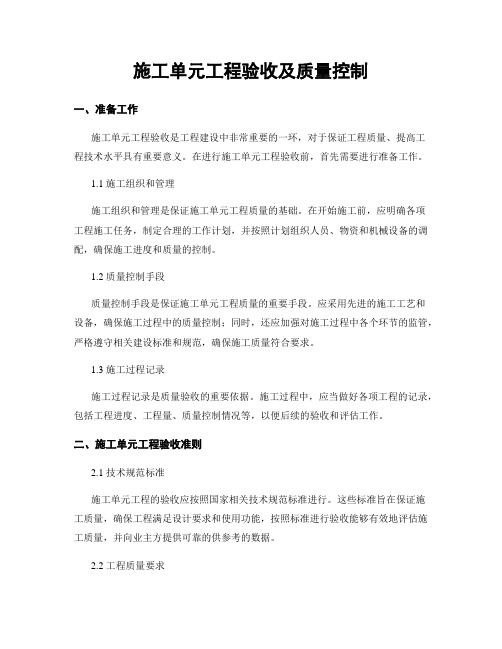 施工单元工程验收及质量控制

一、准备工作

施工单元工程验收是工程建设中非常重要的一环，对于保证工程质量、提高工程技术水平具有重要意义。在进行施工单元工程验收前，首先需要进行准备工作。

1.1 施工组织和管理

施工组织和管理是保证施工单元工程质量的基础。在开始施工前，应明确各项工程施工任务，制定合理的工作计划，并按照计划组织人员、物资和机械设备的调配，确保施工进度和质量的控制。

1.2 质量控制手段

质量控制手段是保证施工单元工程质量的重要手段。应采用先进的施工工艺和设备，确保施工过程中的质量控制；同时，还应加强对施工过程中各个环节的监管，严格遵守相关建设标准和规范，确保施工质量符合要求。

1.3 施工过程记录

施工过程记录是质量验收的重要依据。施工过程中，应当做好各项工程的记录，包括工程进度、工程量、质量控制情况等，以便后续的验收和评估工作。

二、施工单元工程验收准则

2.1 技术规范标准

施工单元工程的验收应按照国家相关技术规范标准进行。这些标准旨在保证施工质量，确保工程满足设计要求和使用功能，按照标准进行验收能够有效地评估施工质量，并向业主方提供可靠的供参考的数据。

2.2 工程质量要求